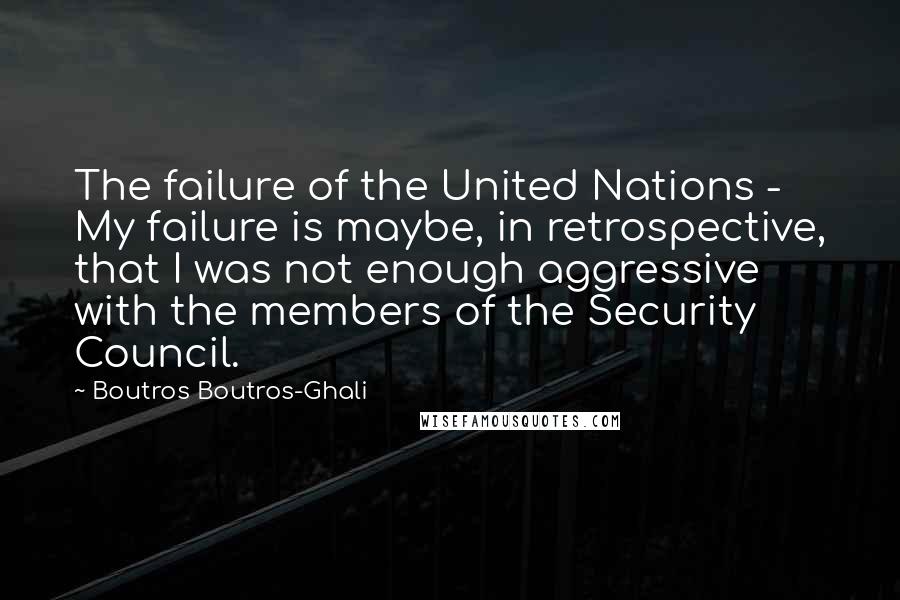 The failure of the United Nations - My failure is maybe, in retrospective, that I was not enough aggressive with the members of the Security Council.

~ Boutros Boutros-Ghali

WISEFAMOUSQUOTES.COM